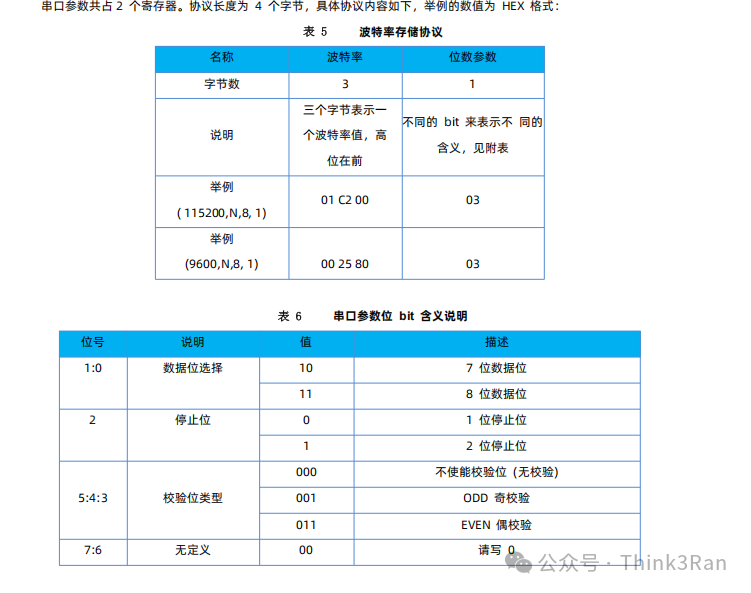 串口参数共占 2 个寄存器。协议长度为 4 个字节，具体协议内容如下，举例的数值为 HEX 格式：

表 5 波特率存储协议

| 名称 | 波特率 | 位数参数 |
|---|---|---|
| 字节数 | 3 | 1 |
| 说明 | 三个字节表示一个波特率值，高位在前 | 不同的 bit 来表示不 同的含义，见附表 |
| 举例 ( 115200,N,8, 1) | 01 C2 00 | 03 |
| 举例 (9600,N,8, 1) | 00 25 80 | 03 |

表 6 串口参数位 bit 含义说明

| 位号 | 说明 | 值 | 描述 |
|---|---|---|---|
| 1:0 | 数据位选择 | 10 | 7 位数据位 |
| | | 11 | 8 位数据位 |
| 2 | 停止位 | 0 | 1 位停止位 |
| | | 1 | 2 位停止位 |
| 5:4:3 | 校验位类型 | 000 | 不使能校验位 (无校验) |
| | | 001 | ODD 奇校验 |
| | | 011 | EVEN 偶校验 |
| 7:6 | 无定义 | 00 | 请写 0 |

公众号 · Think3Ran